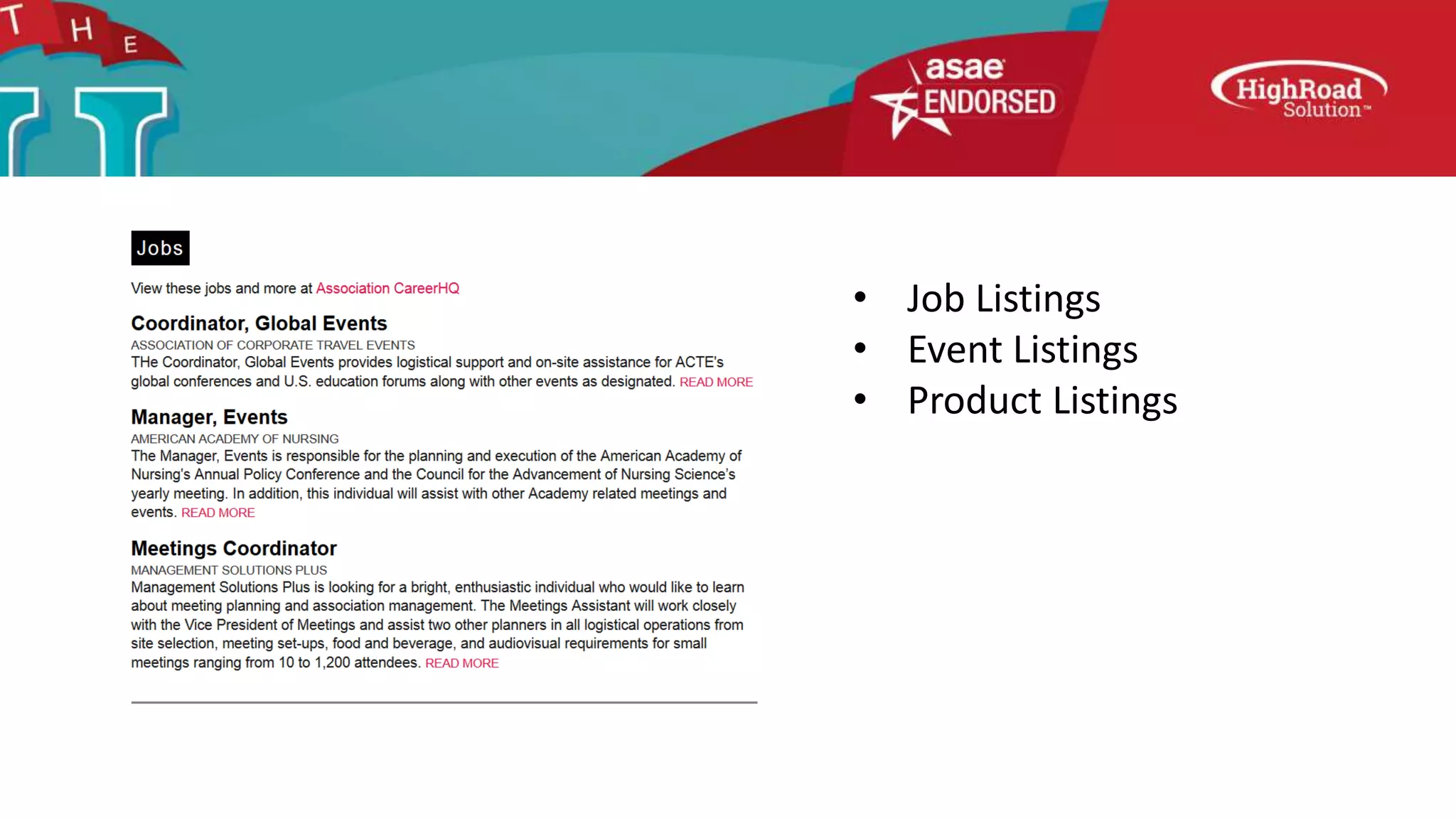 THE

asae ENDORSED

HighRoad Solution™

Jobs

View these jobs and more at Association CareerHQ

Coordinator, Global Events

ASSOCIATION OF CORPORATE TRAVEL EVENTS

THe Coordinator, Global Events provides logistical support and on-site assistance for ACTE's global conferences and U.S. education forums along with other events as designated. READ MORE

Manager, Events

AMERICAN ACADEMY OF NURSING

The Manager, Events is responsible for the planning and execution of the American Academy of Nursing's Annual Policy Conference and the Council for the Advancement of Nursing Science's yearly meeting. In addition, this individual will assist with other Academy related meetings and events. READ MORE

Meetings Coordinator

MANAGEMENT SOLUTIONS PLUS

Management Solutions Plus is looking for a bright, enthusiastic individual who would like to learn about meeting planning and association management. The Meetings Assistant will work closely with the Vice President of Meetings and assist two other planners in all logistical operations from site selection, meeting set-ups, food and beverage, and audiovisual requirements for small meetings ranging from 10 to 1,200 attendees. READ MORE

• Job Listings
• Event Listings
• Product Listings